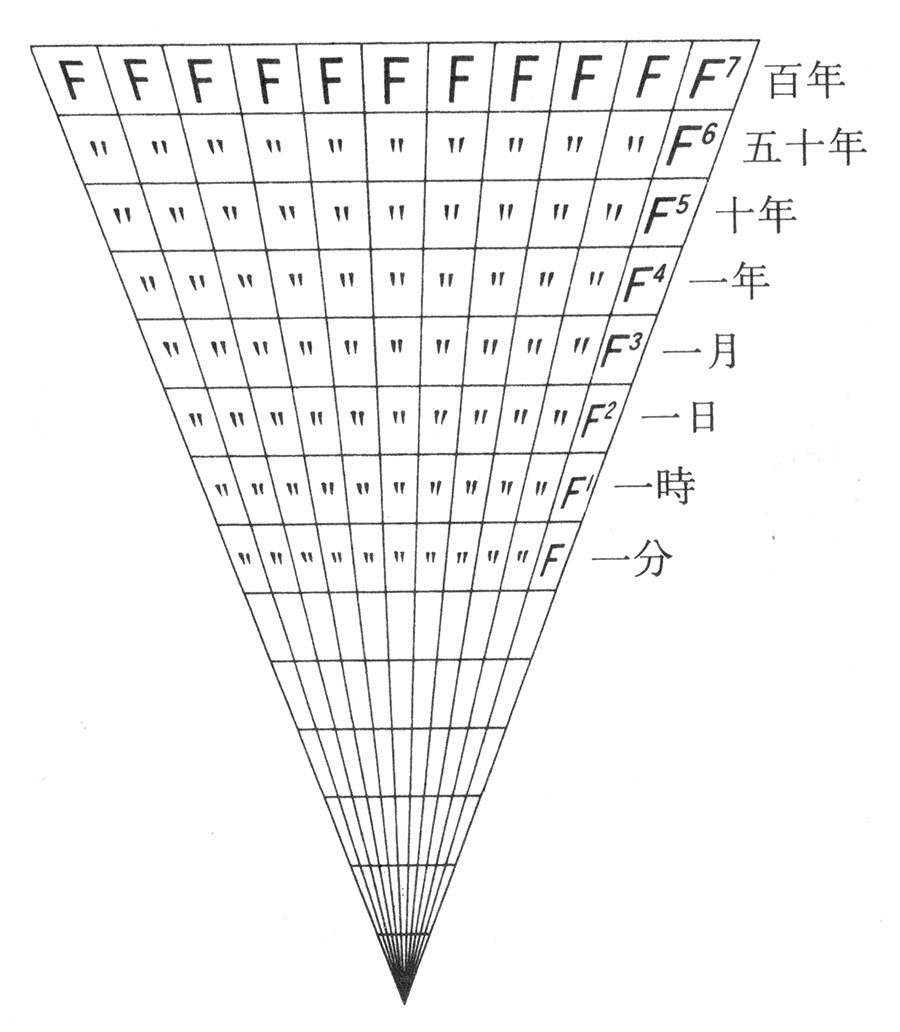 | F | F | F | F | F | F | F | F | F | F | $F^7$ | 百年 |
|---|---|---|---|---|---|---|---|---|---|---|---|
| " | " | " | " | " | " | " | " | " | " | $F^6$ | 五十年 |
| " | " | " | " | " | " | " | " | " | " | $F^5$ | 十年 |
| " | " | " | " | " | " | " | " | " | " | $F^4$ | 一年 |
| " | " | " | " | " | " | " | " | " | " | $F^3$ | 一月 |
| " | " | " | " | " | " | " | " | " | " | $F^2$ | 一日 |
| " | " | " | " | " | " | " | " | " | " | $F^1$ | 一時 |
| " | " | " | " | " | " | " | " | " | " | $F$ | 一分 |